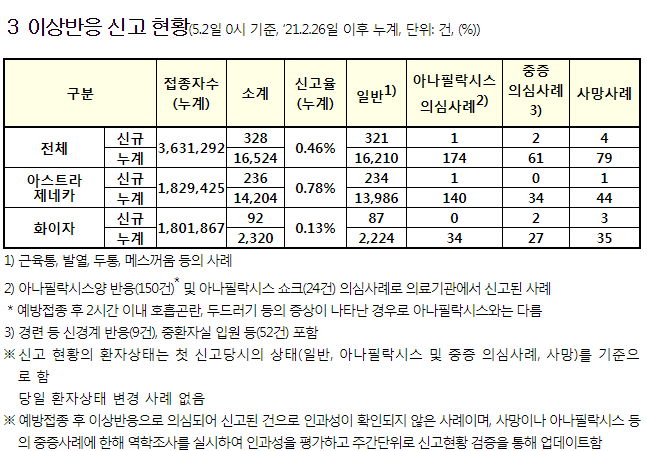 3 이상반응 신고 현황(5.2일 0시 기준, '21.2.26일 이후 누계, 단위: 건, (%))

| 구분 | | 접종자수 (누계) | 소계 | 신고율 (누계) | 일반$^{1)}$ | 아나필락시스 의심사례$^{2)}$ | 중증 의심사례 3) | 사망사례 |
|---|---|---|---|---|---|---|---|---|
| 전체 | 신규 | 3,631,292 | 328 | 0.46% | 321 | 1 | 2 | 4 |
| | 누계 | | 16,524 | | 16,210 | 174 | 61 | 79 |
| 아스트라 제네카 | 신규 | 1,829,425 | 236 | 0.78% | 234 | 1 | 0 | 1 |
| | 누계 | | 14,204 | | 13,986 | 140 | 34 | 44 |
| 화이자 | 신규 | 1,801,867 | 92 | 0.13% | 87 | 0 | 2 | 3 |
| | 누계 | | 2,320 | | 2,224 | 34 | 27 | 35 |

1) 근육통, 발열, 두통, 메스꺼움 등의 사례

2) 아나필락시스양 반응(150건)$^{*}$ 및 아나필락시스 쇼크(24건) 의심사례로 의료기관에서 신고된 사례

* 예방접종 후 2시간 이내 호흡곤란, 두드러기 등의 증상이 나타난 경우로 아나필락시스와는 다름

3) 경련 등 신경계 반응(9건), 중환자실 입원 등(52건) 포함

※ 신고 현황의 환자상태는 첫 신고당시의 상태(일반, 아나필락시스 및 중증 의심사례, 사망)를 기준으로 함

당일 환자상태 변경 사례 없음

※ 예방접종 후 이상반응으로 의심되어 신고된 건으로 인과성이 확인되지 않은 사례이며, 사망이나 아나필락시스 등의 중증사례에 한해 역학조사를 실시하여 인과성을 평가하고 주간단위로 신고현황 검증을 통해 업데이트함